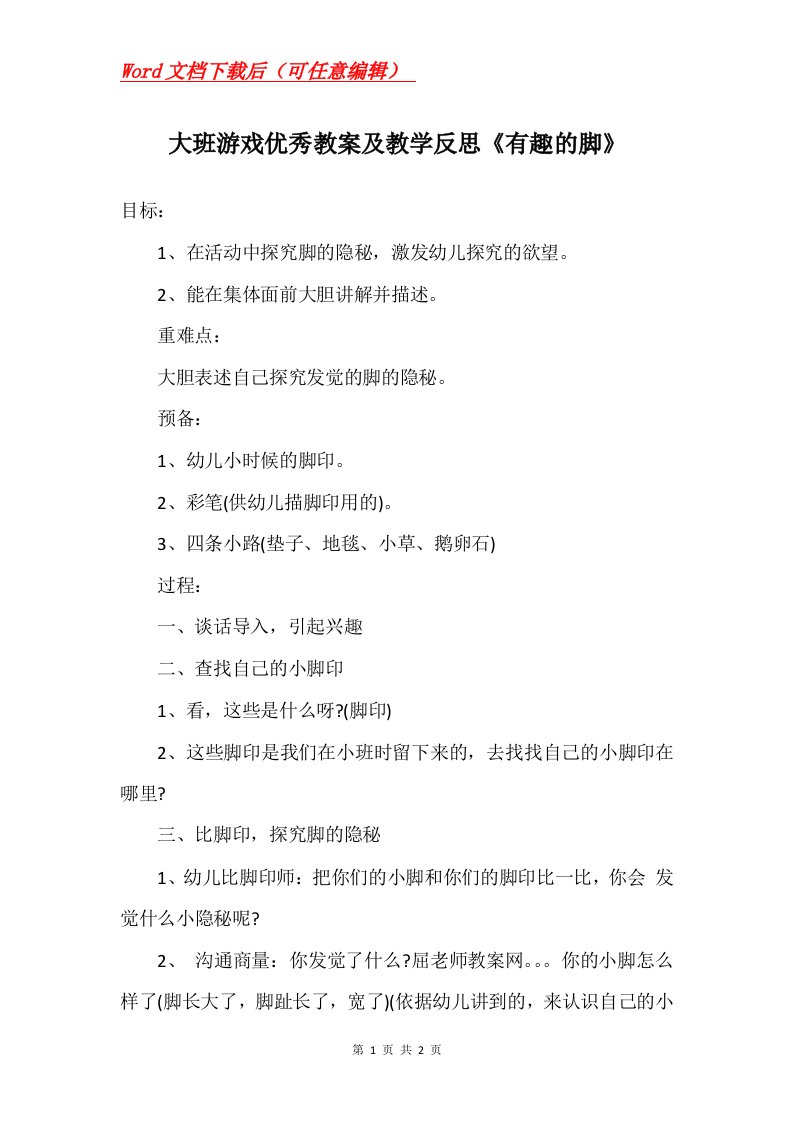 Word文档下载后（可任意编辑）

大班游戏优秀教案及教学反思《有趣的脚》

目标：

1、在活动中探究脚的隐秘，激发幼儿探究的欲望。

2、能在集体面前大胆讲解并描述。

重难点：

大胆表述自己探究发觉的脚的隐秘。

预备：

1、幼儿小时候的脚印。

2、彩笔(供幼儿描脚印用的)。

3、四条小路(垫子、地毯、小草、鹅卵石)

过程：

一、谈话导入，引起兴趣

二、查找自己的小脚印

1、看，这些是什么呀?(脚印)

2、这些脚印是我们在小班时留下来的，去找找自己的小脚印在哪里?

三、比脚印，探究脚的隐秘

1、幼儿比脚印师：把你们的小脚和你们的脚印比一比，你会 发觉什么小隐秘呢?

2、 沟通商量：你发觉了什么?屈老师教案网。。。你的小脚怎么样了(脚长大了，脚趾长了，宽了)(依据幼儿讲到的，来认识自己的小

第 1 页 共 2 页